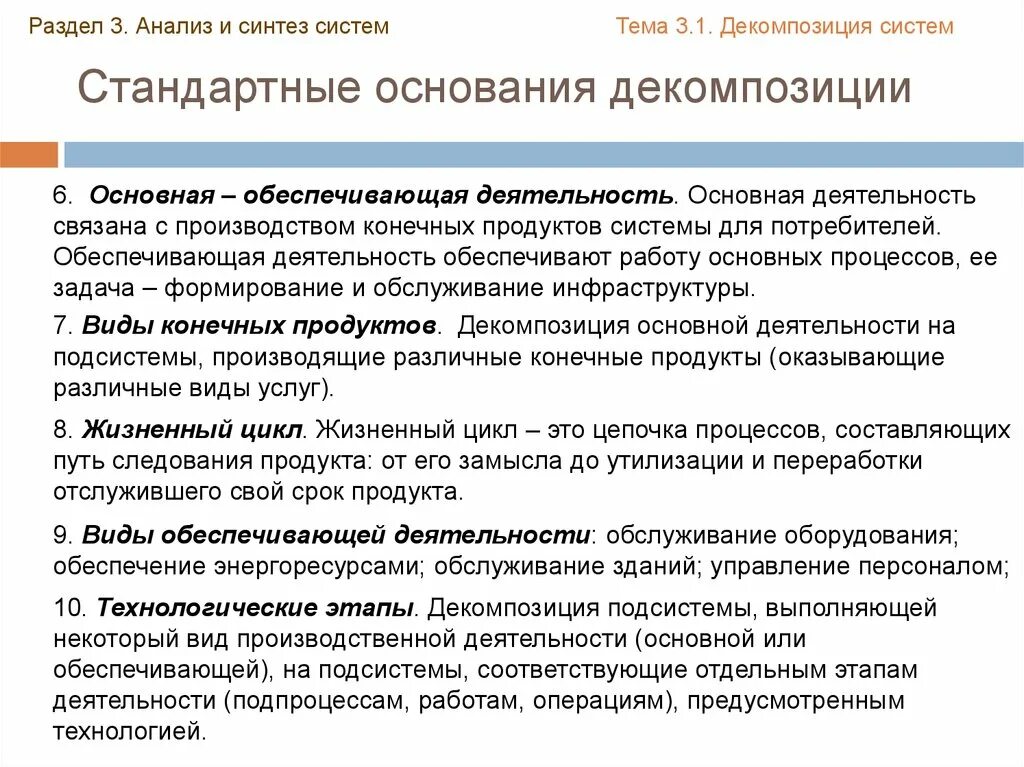 Раздел 3. Анализ и синтез систем

Тема 3.1. Декомпозиция систем

Стандартные основания декомпозиции

6. Основная – обеспечивающая деятельность. Основная деятельность связана с производством конечных продуктов системы для потребителей. Обеспечивающая деятельность обеспечивают работу основных процессов, ее задача – формирование и обслуживание инфраструктуры.

7. Виды конечных продуктов. Декомпозиция основной деятельности на подсистемы, производящие различные конечные продукты (оказывающие различные виды услуг).

8. Жизненный цикл. Жизненный цикл – это цепочка процессов, составляющих путь следования продукта: от его замысла до утилизации и переработки отслужившего свой срок продукта.

9. Виды обеспечивающей деятельности: обслуживание оборудования; обеспечение энергоресурсами; обслуживание зданий; управление персоналом;

10. Технологические этапы. Декомпозиция подсистемы, выполняющей некоторый вид производственной деятельности (основной или обеспечивающей), на подсистемы, соответствующие отдельным этапам деятельности (подпроцессам, работам, операциям), предусмотренным технологией.